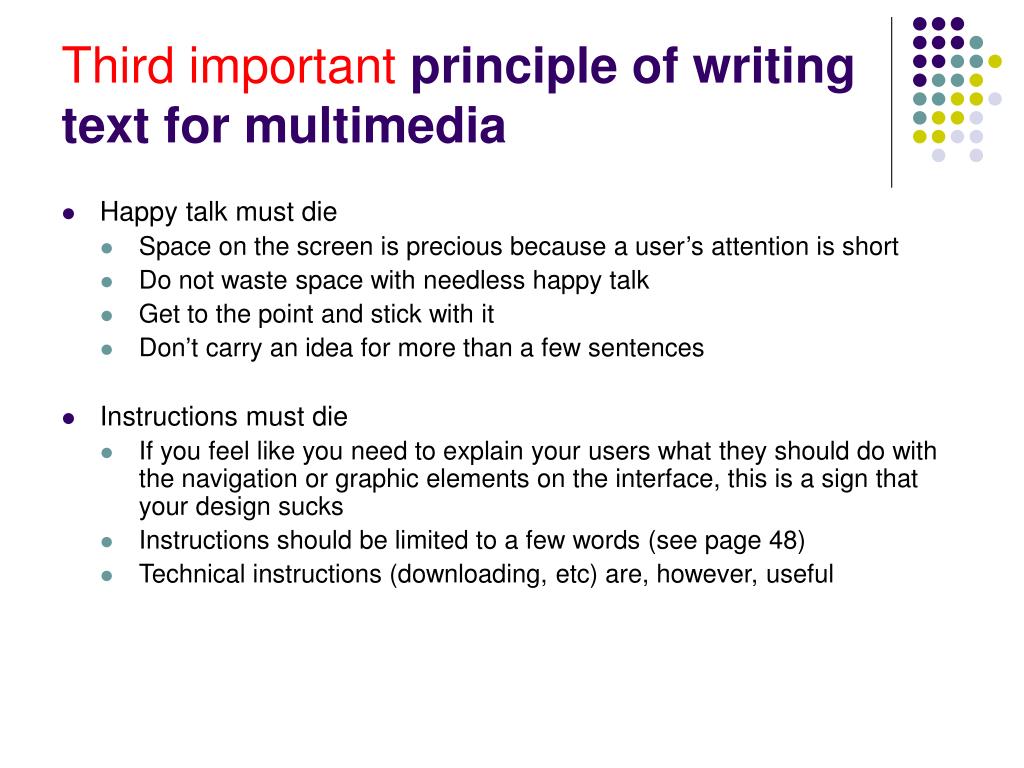 Third important principle of writing text for multimedia

- Happy talk must die
  - Space on the screen is precious because a user’s attention is short
  - Do not waste space with needless happy talk
  - Get to the point and stick with it
  - Don’t carry an idea for more than a few sentences

- Instructions must die
  - If you feel like you need to explain your users what they should do with the navigation or graphic elements on the interface, this is a sign that your design sucks
  - Instructions should be limited to a few words (see page 48)
  - Technical instructions (downloading, etc) are, however, useful